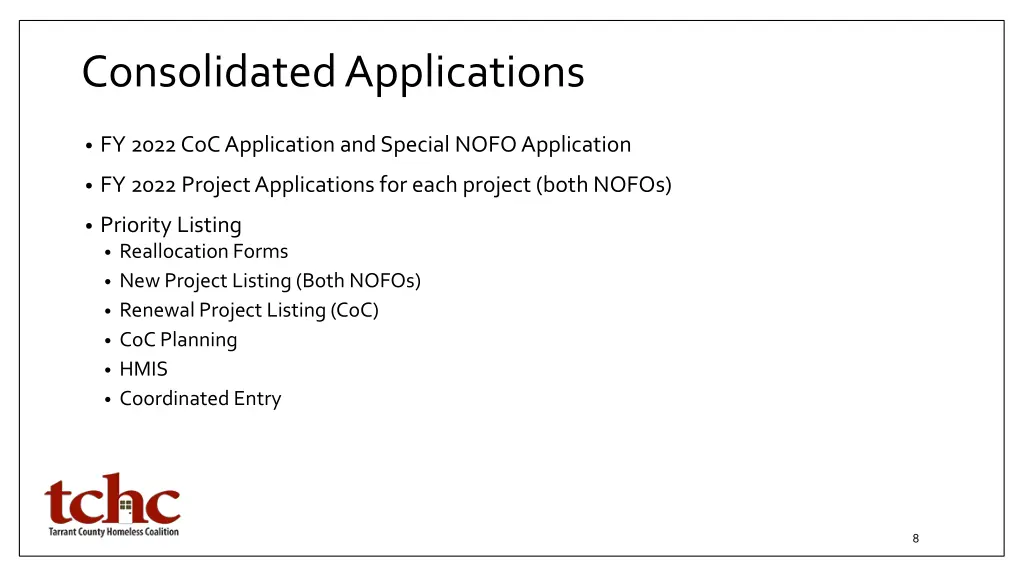 Consolidated Applications

• FY 2022 CoC Application and Special NOFO Application

• FY 2022 Project Applications for each project (both NOFOs)

• Priority Listing
• Reallocation Forms
• New Project Listing (Both NOFOs)
• Renewal Project Listing (CoC)
• CoC Planning
• HMIS
• Coordinated Entry

tchc
Tarrant County Homeless Coalition

8